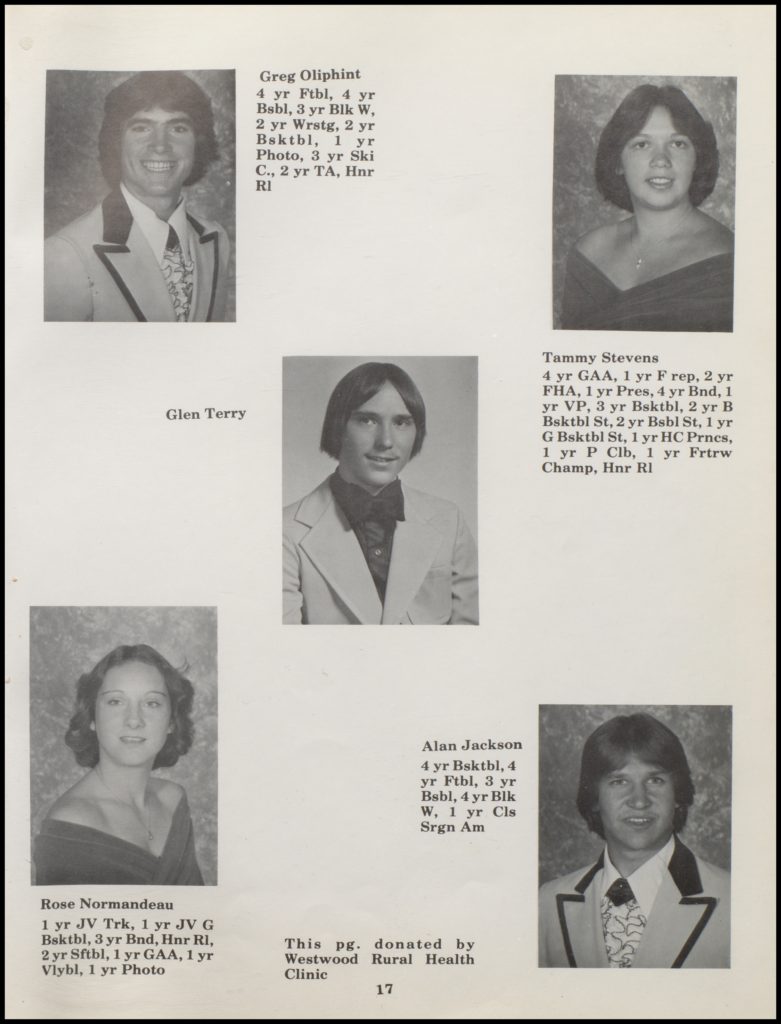 Greg Oliphint
4 yr Ftbl, 4 yr Bsbl, 3 yr Blk W, 2 yr Wrstg, 2 yr Bsktbl, 1 yr Photo, 3 yr Ski C., 2 yr TA, Hnr Rl

Tammy Stevens
4 yr GAA, 1 yr F rep, 2 yr FHA, 1 yr Pres, 4 yr Bnd, 1 yr VP, 3 yr Bsktbl, 2 yr B Bsktbl St, 2 yr Bsbl St, 1 yr G Bsktbl St, 1 yr HC Prncs, 1 yr P Clb, 1 yr Frtrw Champ, Hnr Rl

Glen Terry

Alan Jackson
4 yr Bsktbl, 4 yr Ftbl, 3 yr Bsbl, 4 yr Blk W, 1 yr Cls Srgn Am

Rose Normandeau
1 yr JV Trk, 1 yr JV G Bsktbl, 3 yr Bnd, Hnr Rl, 2 yr Sftbl, 1 yr GAA, 1 yr Vlybl, 1 yr Photo

This pg. donated by Westwood Rural Health Clinic

17